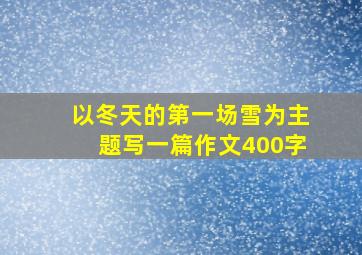 以冬天的第一场雪为主题写一篇作文400字